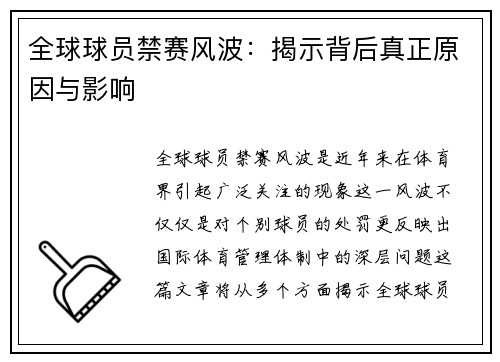 全球球员禁赛风波：揭示背后真正原因与影响

全球球员禁赛风波是近年来在体育界引起广泛关注的现象这一风波不仅仅是对个别球员的处罚更反映出国际体育管理体制中的深层问题这篇文章将从多个方面揭示全球球员